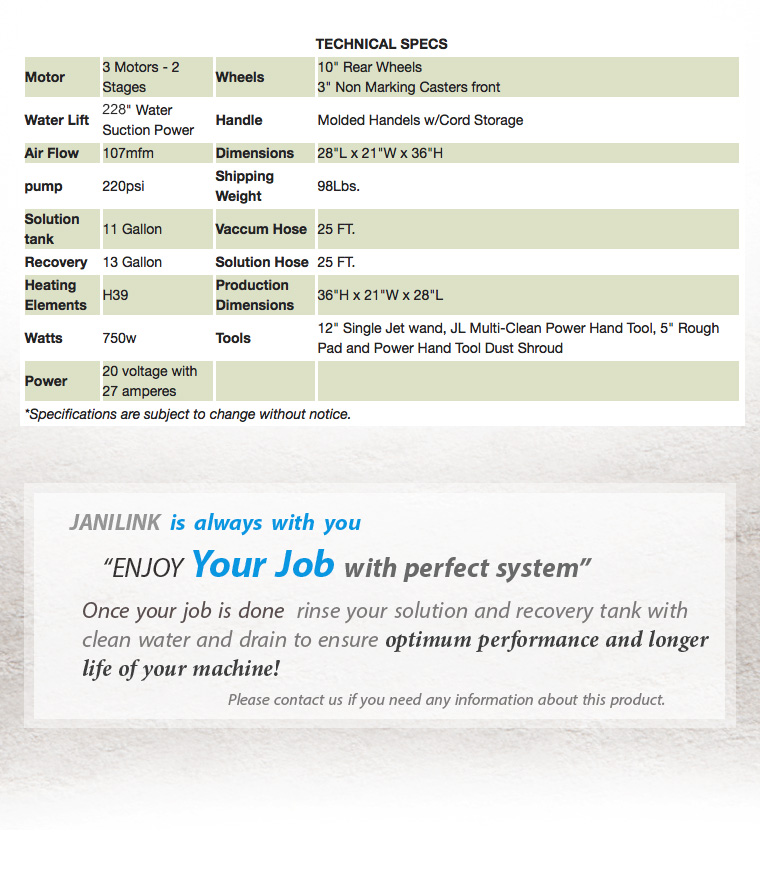 TECHNICAL SPECS

| Motor | 3 Motors - 2 Stages | Wheels | 10" Rear Wheels 3" Non Marking Casters front |
|---|---|---|---|
| Water Lift | 228" Water Suction Power | Handle | Molded Handels w/Cord Storage |
| Air Flow | 107mfm | Dimensions | 28"L x 21"W x 36"H |
| pump | 220psi | Shipping Weight | 98Lbs. |
| Solution tank | 11 Gallon | Vaccum Hose | 25 FT. |
| Recovery | 13 Gallon | Solution Hose | 25 FT. |
| Heating Elements | H39 | Production Dimensions | 36"H x 21"W x 28"L |
| Watts | 750w | Tools | 12" Single Jet wand, JL Multi-Clean Power Hand Tool, 5" Rough Pad and Power Hand Tool Dust Shroud |
| Power | 20 voltage with 27 amperes | | |

*Specifications are subject to change without notice.

JANILINK is always with you

"ENJOY Your Job with perfect system"

Once your job is done rinse your solution and recovery tank with clean water and drain to ensure optimum performance and longer life of your machine!

Please contact us if you need any information about this product.